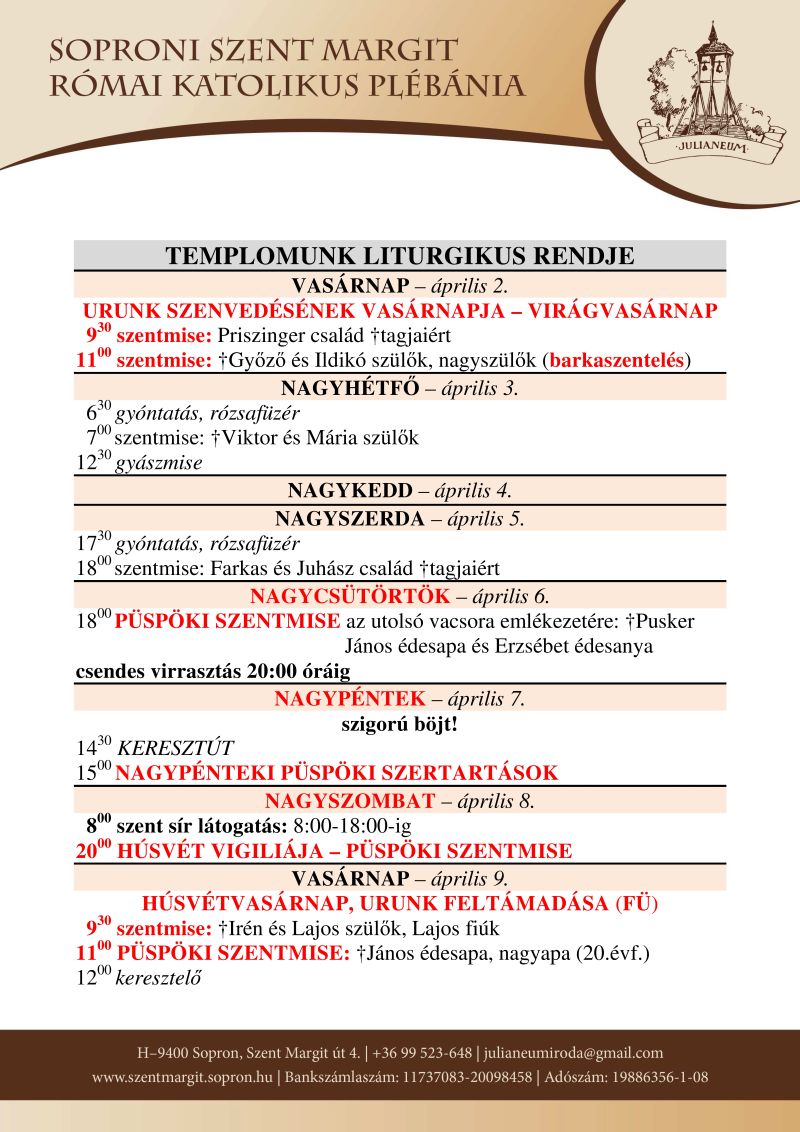 SOPRONI SZENT MARGIT
RÓMAI KATOLIKUS PLÉBÁNIA

JULIANEUM

TEMPLOMUNK LITURGIKUS RENDJE

VASÁRNAP – április 2.

URUNK SZENVEDÉSÉNEK VASÁRNAPJA – VIRÁGVASÁRNAP

$9^{30}$ szentmise: Priszinger család †tagjaiért

$11^{00}$ szentmise: †Győző és Ildikó szülők, nagyszülők (barkaszentelés)

NAGYHÉTFŐ – április 3.

$6^{30}$ gyóntatás, rózsafüzér

$7^{00}$ szentmise: †Viktor és Mária szülők

$12^{30}$ gyászmise

NAGYKEDD – április 4.

NAGYSZERDA – április 5.

$17^{30}$ gyóntatás, rózsafüzér

$18^{00}$ szentmise: Farkas és Juhász család †tagjaiért

NAGYCSÜTÖRTÖK – április 6.

$18^{00}$ PÜSPÖKI SZENTMISE az utolsó vacsora emlékezetére: †Pusker János édesapa és Erzsébet édesanya

csendes virrasztás 20:00 óráig

NAGYPÉNTEK – április 7.

szigorú böjt!

$14^{30}$ KERESZTÚT

$15^{00}$ NAGYPÉNTEKI PÜSPÖKI SZERTARTÁSOK

NAGYSZOMBAT – április 8.

$8^{00}$ szent sír látogatás: 8:00-18:00-ig

$20^{00}$ HÚSVÉT VIGILIÁJA – PÜSPÖKI SZENTMISE

VASÁRNAP – április 9.

HÚSVÉTVASÁRNAP, URUNK FELTÁMADÁSA (FÜ)

$9^{30}$ szentmise: †Irén és Lajos szülők, Lajos fiúk

$11^{00}$ PÜSPÖKI SZENTMISE: †János édesapa, nagyapa (20.évf.)

$12^{00}$ keresztelő

H–9400 Sopron, Szent Margit út 4. | +36 99 523-648 | julianeumiroda@gmail.com
www.szentmargit.sopron.hu | Bankszámlaszám: 11737083-20098458 | Adószám: 19886356-1-08